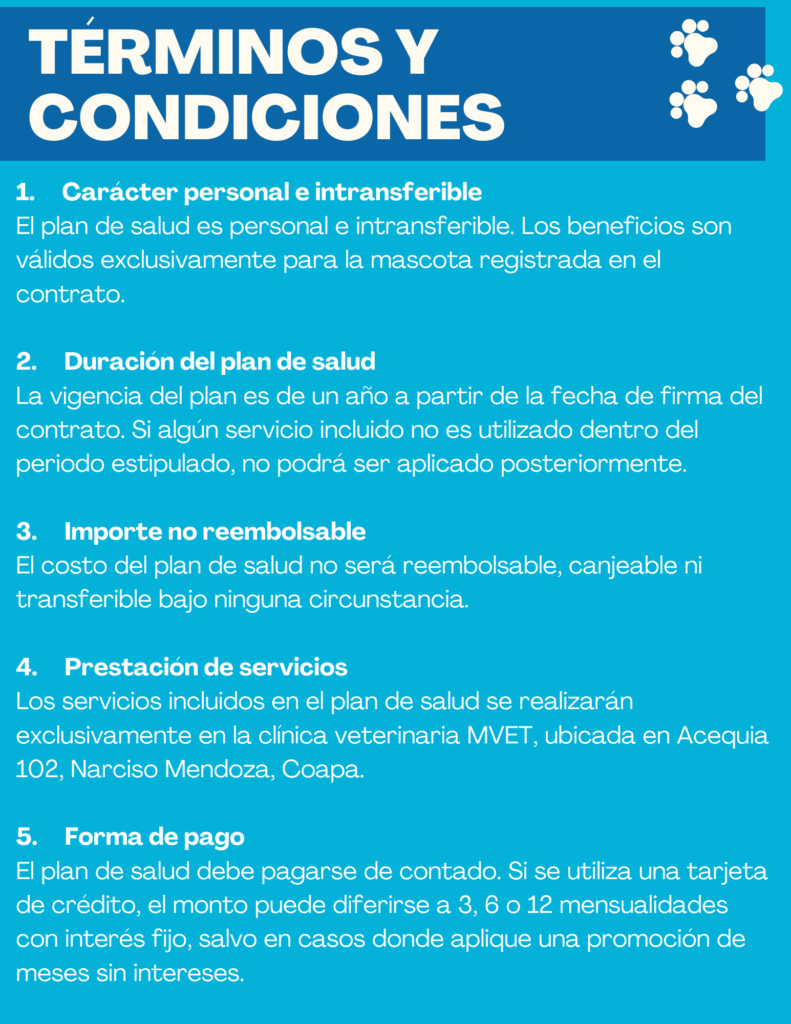 TÉRMINOS Y CONDICIONES

1. Carácter personal e intransferible
El plan de salud es personal e intransferible. Los beneficios son válidos exclusivamente para la mascota registrada en el contrato.

2. Duración del plan de salud
La vigencia del plan es de un año a partir de la fecha de firma del contrato. Si algún servicio incluido no es utilizado dentro del periodo estipulado, no podrá ser aplicado posteriormente.

3. Importe no reembolsable
El costo del plan de salud no será reembolsable, canjeable ni transferible bajo ninguna circunstancia.

4. Prestación de servicios
Los servicios incluidos en el plan de salud se realizarán exclusivamente en la clínica veterinaria MVET, ubicada en Acequia 102, Narciso Mendoza, Coapa.

5. Forma de pago
El plan de salud debe pagarse de contado. Si se utiliza una tarjeta de crédito, el monto puede diferirse a 3, 6 o 12 mensualidades con interés fijo, salvo en casos donde aplique una promoción de meses sin intereses.